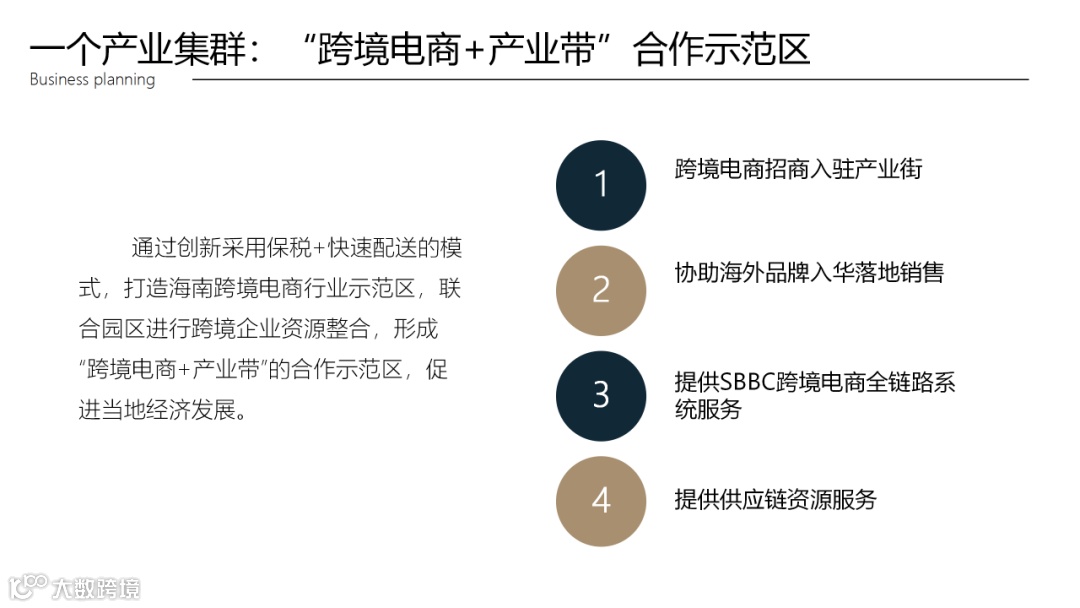 一个产业集群：“跨境电商+产业带”合作示范区
Business planning

通过创新采用保税+快速配送的模式，打造海南跨境电商行业示范区，联合园区进行跨境企业资源整合，形成“跨境电商+产业带”的合作示范区，促进当地经济发展。

1
跨境电商招商入驻产业街

2
协助海外品牌入华落地销售

3
提供SBBC跨境电商全链路系统服务

4
提供供应链资源服务

大数跨境